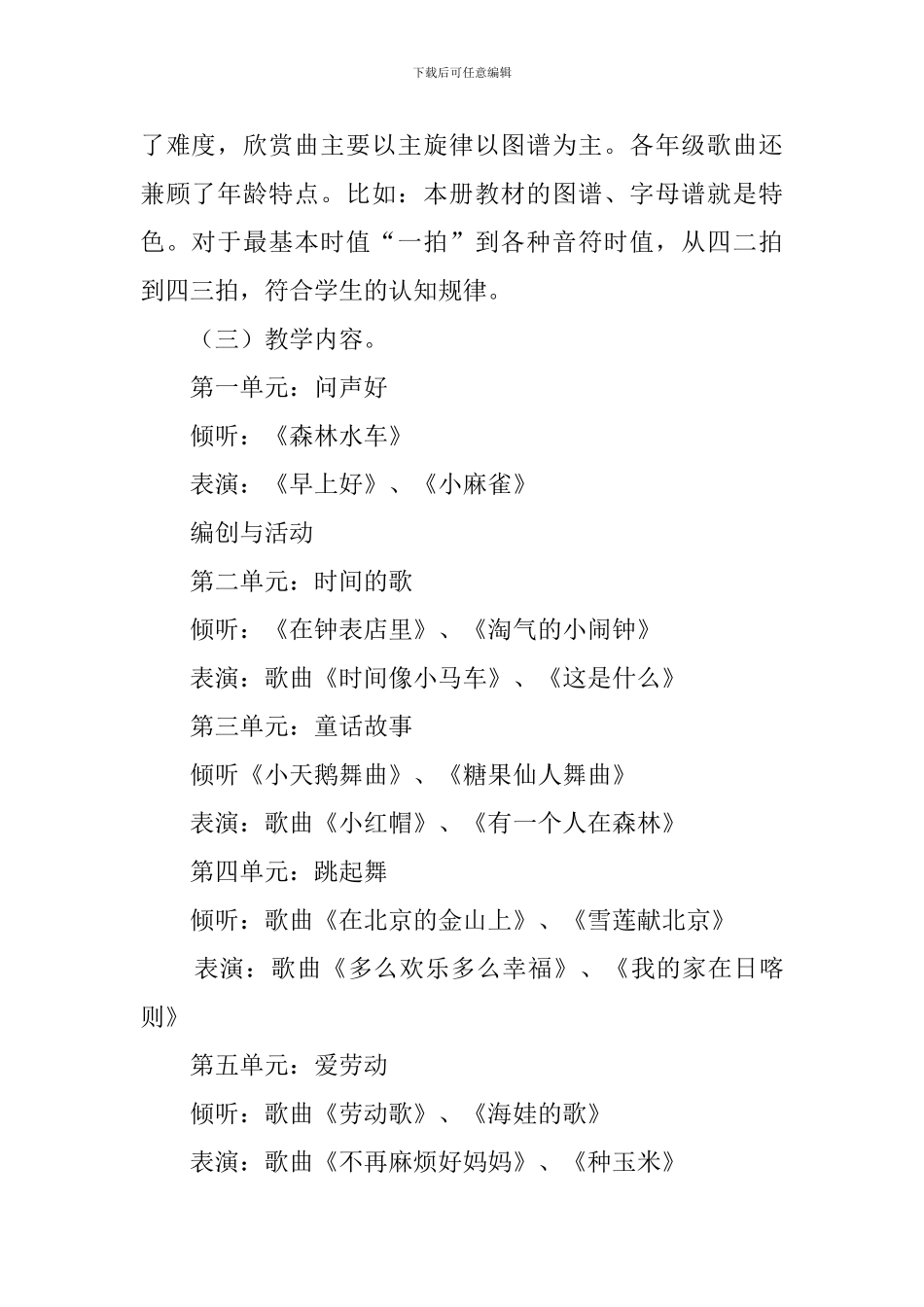 下载后可任意编辑

了难度，欣赏曲主要以主旋律以图谱为主。各年级歌曲还兼顾了年龄特点。比如：本册教材的图谱、字母谱就是特色。对于最基本时值“一拍”到各种音符时值，从四二拍到四三拍，符合学生的认知规律。

（三）教学内容。

第一单元：问声好

倾听：《森林水车》

表演：《早上好》、《小麻雀》

编创与活动

第二单元：时间的歌

倾听：《在钟表店里》、《淘气的小闹钟》

表演：歌曲《时间像小马车》、《这是什么》

第三单元：童话故事

倾听《小天鹅舞曲》、《糖果仙人舞曲》

表演：歌曲《小红帽》、《有一个人在森林》

第四单元：跳起舞

倾听：歌曲《在北京的金山上》、《雪莲献北京》

表演：歌曲《多么欢乐多么幸福》、《我的家在日喀则》

第五单元：爱劳动

倾听：歌曲《劳动歌》、《海娃的歌》

表演：歌曲《不再麻烦好妈妈》、《种玉米》